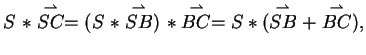 $S * \overrightarrow{SC} = (S * \overrightarrow{SB}) * \overrightarrow{BC} = S * (\overrightarrow{SB} + \overrightarrow{BC}),$